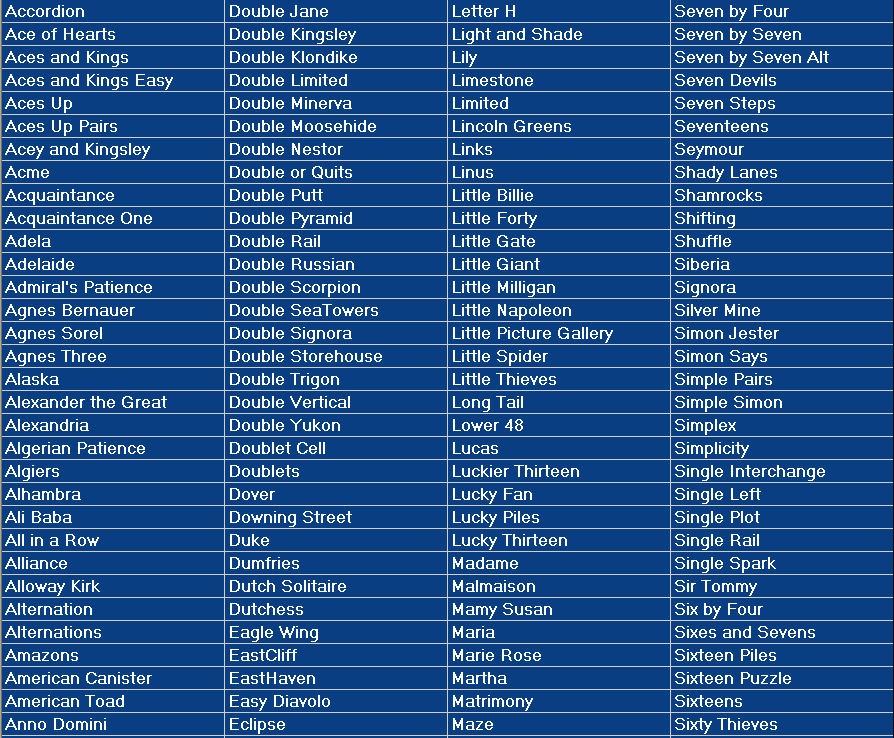 | Accordion | Double Jane | Letter H | Seven by Four |
|---|---|---|---|
| Ace of Hearts | Double Kingsley | Light and Shade | Seven by Seven |
| Aces and Kings | Double Klondike | Lily | Seven by Seven Alt |
| Aces and Kings Easy | Double Limited | Limestone | Seven Devils |
| Aces Up | Double Minerva | Limited | Seven Steps |
| Aces Up Pairs | Double Moosehide | Lincoln Greens | Seventeens |
| Acey and Kingsley | Double Nestor | Links | Seymour |
| Acme | Double or Quits | Linus | Shady Lanes |
| Acquaintance | Double Putt | Little Billie | Shamrocks |
| Acquaintance One | Double Pyramid | Little Forty | Shifting |
| Adela | Double Rail | Little Gate | Shuffle |
| Adelaide | Double Russian | Little Giant | Siberia |
| Admiral's Patience | Double Scorpion | Little Milligan | Signora |
| Agnes Bernauer | Double SeaTowers | Little Napoleon | Silver Mine |
| Agnes Sorel | Double Signora | Little Picture Gallery | Simon Jester |
| Agnes Three | Double Storehouse | Little Spider | Simon Says |
| Alaska | Double Trigon | Little Thieves | Simple Pairs |
| Alexander the Great | Double Vertical | Long Tail | Simple Simon |
| Alexandria | Double Yukon | Lower 48 | Simplex |
| Algerian Patience | Doublet Cell | Lucas | Simplicity |
| Algiers | Doublets | Luckier Thirteen | Single Interchange |
| Alhambra | Dover | Lucky Fan | Single Left |
| Ali Baba | Downing Street | Lucky Piles | Single Plot |
| All in a Row | Duke | Lucky Thirteen | Single Rail |
| Alliance | Dumfries | Madame | Single Spark |
| Alloway Kirk | Dutch Solitaire | Malmaison | Sir Tommy |
| Alternation | Dutchess | Mamy Susan | Six by Four |
| Alternations | Eagle Wing | Maria | Sixes and Sevens |
| Amazons | EastCliff | Marie Rose | Sixteen Piles |
| American Canister | EastHaven | Martha | Sixteen Puzzle |
| American Toad | Easy Diavolo | Matrimony | Sixteens |
| Anno Domini | Eclipse | Maze | Sixty Thieves |